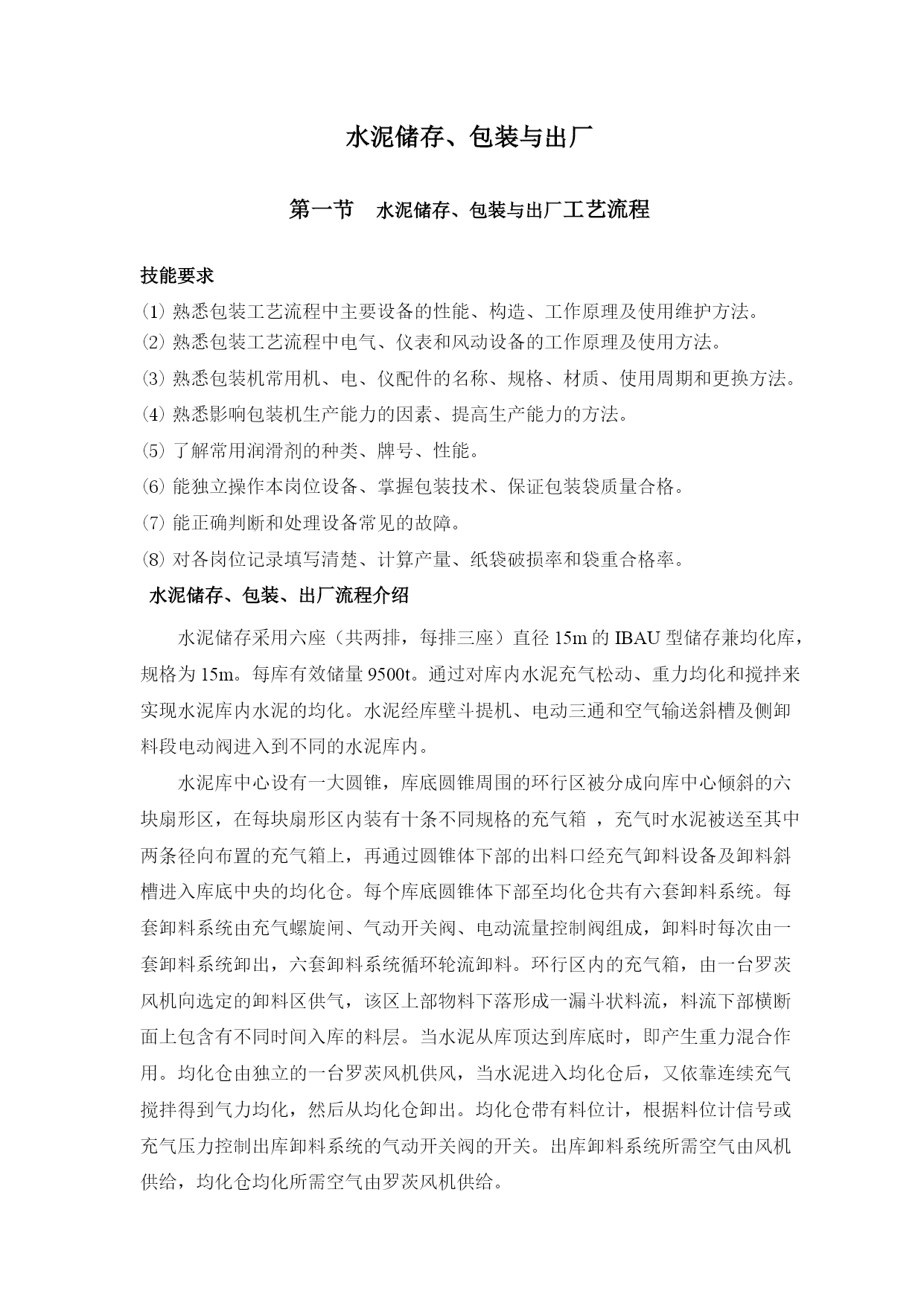 水泥储存、包装与出厂

第一节　水泥储存、包装与出厂工艺流程

技能要求

⑴ 熟悉包装工艺流程中主要设备的性能、构造、工作原理及使用维护方法。
⑵ 熟悉包装工艺流程中电气、仪表和风动设备的工作原理及使用方法。
⑶ 熟悉包装机常用机、电、仪配件的名称、规格、材质、使用周期和更换方法。
⑷ 熟悉影响包装机生产能力的因素、提高生产能力的方法。
⑸ 了解常用润滑剂的种类、牌号、性能。
⑹ 能独立操作本岗位设备、掌握包装技术、保证包装袋质量合格。
⑺ 能正确判断和处理设备常见的故障。
⑻ 对各岗位记录填写清楚、计算产量、纸袋破损率和袋重合格率。

水泥储存、包装、出厂流程介绍

水泥储存采用六座（共两排，每排三座）直径 15m 的 IBAU 型储存兼均化库，规格为 15m。每库有效储量 9500t。通过对库内水泥充气松动、重力均化和搅拌来实现水泥库内水泥的均化。水泥经库壁斗提机、电动三通和空气输送斜槽及侧卸料段电动阀进入到不同的水泥库内。

水泥库中心设有一大圆锥，库底圆锥周围的环行区被分成向库中心倾斜的六块扇形区，在每块扇形区内装有十条不同规格的充气箱 ，充气时水泥被送至其中两条径向布置的充气箱上，再通过圆锥体下部的出料口经充气卸料设备及卸料斜槽进入库底中央的均化仓。每个库底圆锥体下部至均化仓共有六套卸料系统。每套卸料系统由充气螺旋闸、气动开关阀、电动流量控制阀组成，卸料时每次由一套卸料系统卸出，六套卸料系统循环轮流卸料。环行区内的充气箱，由一台罗茨风机向选定的卸料区供气，该区上部物料下落形成一漏斗状料流，料流下部横断面上包含有不同时间入库的料层。当水泥从库顶达到库底时，即产生重力混合作用。均化仓由独立的一台罗茨风机供风，当水泥进入均化仓后，又依靠连续充气搅拌得到气力均化，然后从均化仓卸出。均化仓带有料位计，根据料位计信号或充气压力控制出库卸料系统的气动开关阀的开关。出库卸料系统所需空气由风机供给，均化仓均化所需空气由罗茨风机供给。